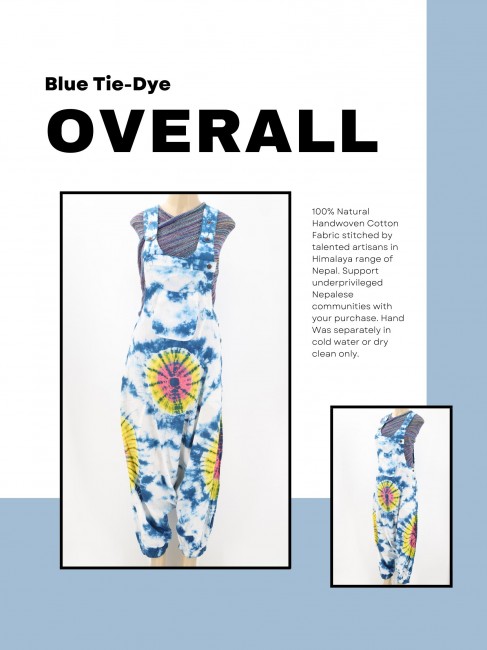 Blue Tie-Dye

OVERALL

100% Natural Handwoven Cotton Fabric stitched by talented artisans in Himalaya range of Nepal. Support underprivileged Nepalese communities with your purchase. Hand Was separately in cold water or dry clean only.